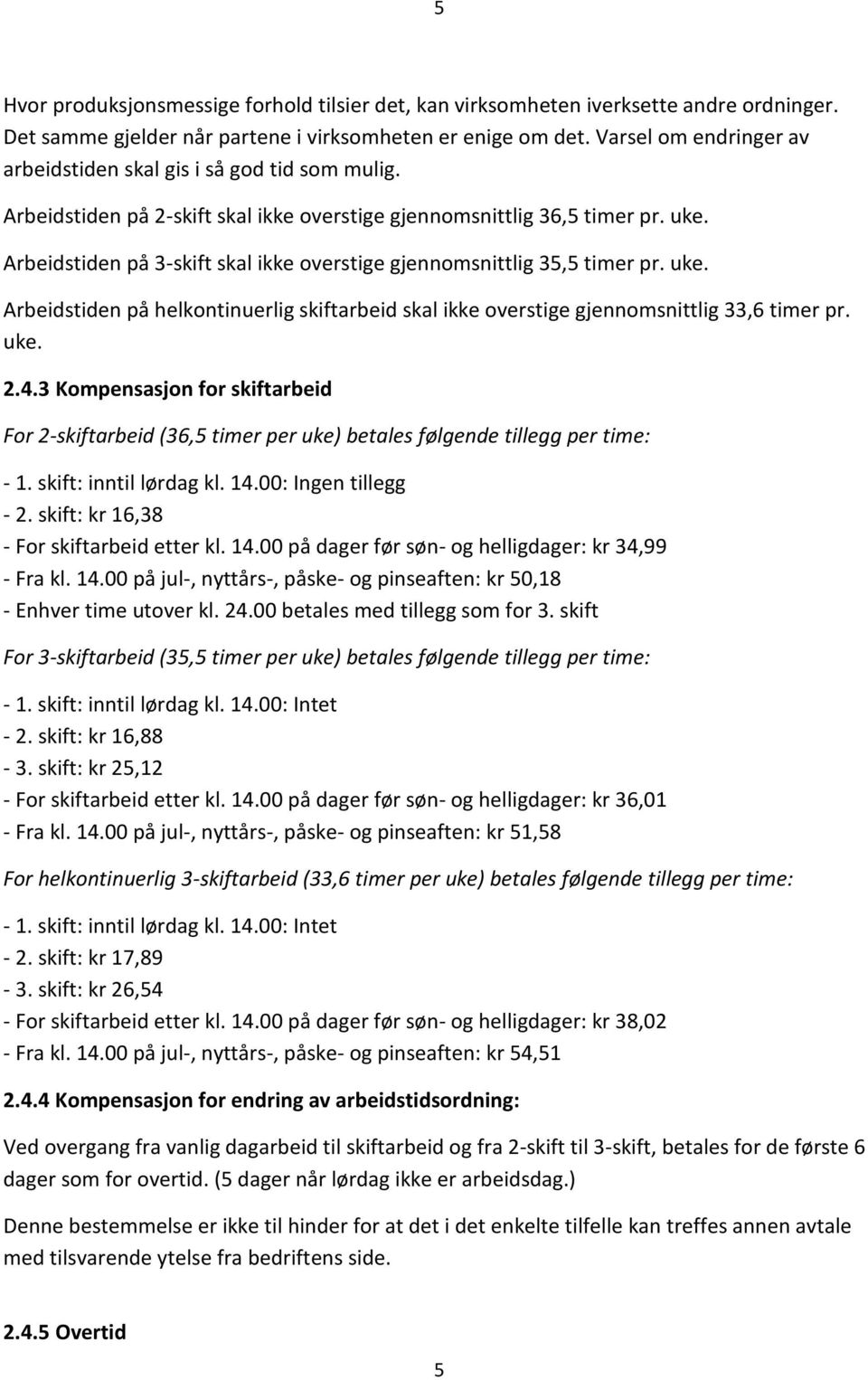 5

Hvor produksjonsmessige forhold tilsier det, kan virksomheten iverksette andre ordninger. Det samme gjelder når partene i virksomheten er enige om det. Varsel om endringer av arbeidstiden skal gis i så god tid som mulig.

Arbeidstiden på 2-skift skal ikke overstige gjennomsnittlig 36,5 timer pr. uke.

Arbeidstiden på 3-skift skal ikke overstige gjennomsnittlig 35,5 timer pr. uke.

Arbeidstiden på helkontinuerlig skiftarbeid skal ikke overstige gjennomsnittlig 33,6 timer pr. uke.

2.4.3 Kompensasjon for skiftarbeid

For 2-skiftarbeid (36,5 timer per uke) betales følgende tillegg per time:

- 1. skift: inntil lørdag kl. 14.00: Ingen tillegg
- 2. skift: kr 16,38
- For skiftarbeid etter kl. 14.00 på dager før søn- og helligdager: kr 34,99
- Fra kl. 14.00 på jul-, nyttårs-, påske- og pinseaften: kr 50,18
- Enhver time utover kl. 24.00 betales med tillegg som for 3. skift

For 3-skiftarbeid (35,5 timer per uke) betales følgende tillegg per time:

- 1. skift: inntil lørdag kl. 14.00: Intet
- 2. skift: kr 16,88
- 3. skift: kr 25,12
- For skiftarbeid etter kl. 14.00 på dager før søn- og helligdager: kr 36,01
- Fra kl. 14.00 på jul-, nyttårs-, påske- og pinseaften: kr 51,58

For helkontinuerlig 3-skiftarbeid (33,6 timer per uke) betales følgende tillegg per time:

- 1. skift: inntil lørdag kl. 14.00: Intet
- 2. skift: kr 17,89
- 3. skift: kr 26,54
- For skiftarbeid etter kl. 14.00 på dager før søn- og helligdager: kr 38,02
- Fra kl. 14.00 på jul-, nyttårs-, påske- og pinseaften: kr 54,51

2.4.4 Kompensasjon for endring av arbeidstidsordning:

Ved overgang fra vanlig dagarbeid til skiftarbeid og fra 2-skift til 3-skift, betales for de første 6 dager som for overtid. (5 dager når lørdag ikke er arbeidsdag.)

Denne bestemmelse er ikke til hinder for at det i det enkelte tilfelle kan treffes annen avtale med tilsvarende ytelse fra bedriftens side.

2.4.5 Overtid

5